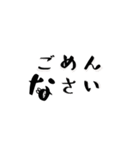 ごめん
なさい